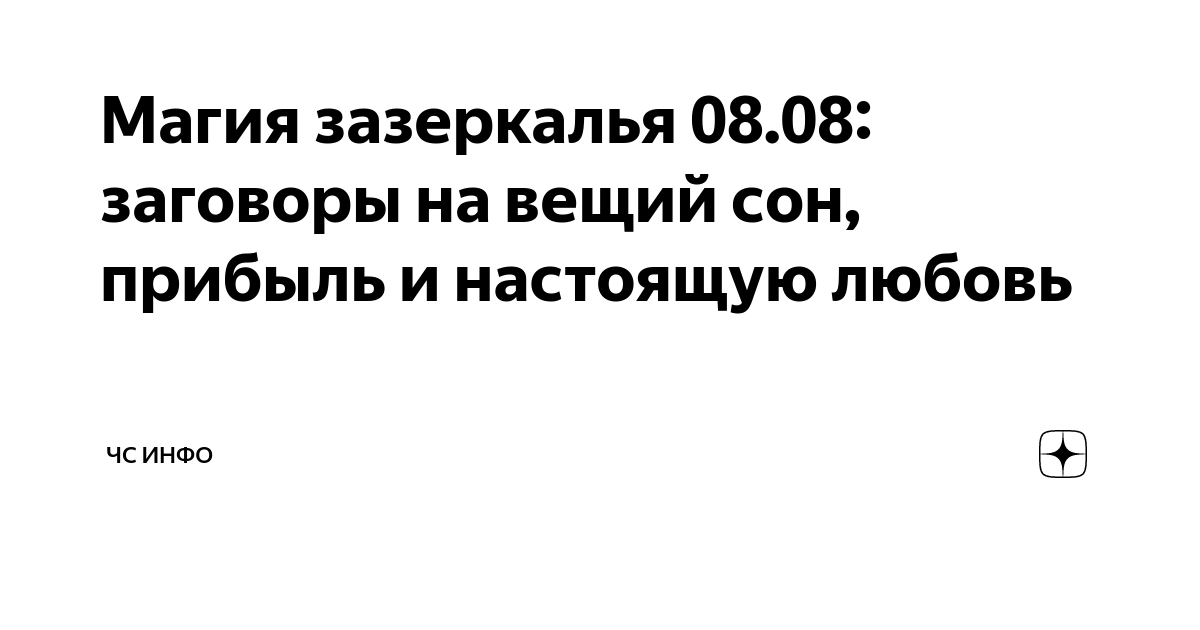 Магия зазеркалья 08.08: заговоры на вещий сон, прибыль и настоящую любовь

ЧС ИНФО